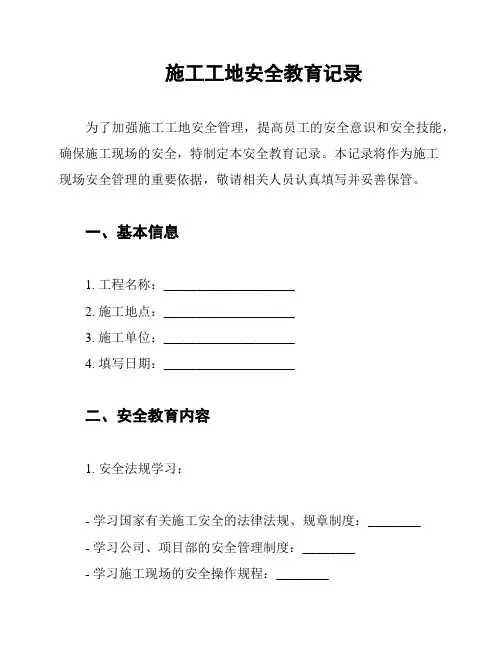 施工工地安全教育记录

为了加强施工工地安全管理，提高员工的安全意识和安全技能，确保施工现场的安全，特制定本安全教育记录。本记录将作为施工现场安全管理的重要依据，敬请相关人员认真填写并妥善保管。

一、基本信息

1. 工程名称：____________________

2. 施工地点：____________________

3. 施工单位：____________________

4. 填写日期：____________________

二、安全教育内容

1. 安全法规学习：

- 学习国家有关施工安全的法律法规、规章制度：________

- 学习公司、项目部的安全管理制度：________

- 学习施工现场的安全操作规程：________